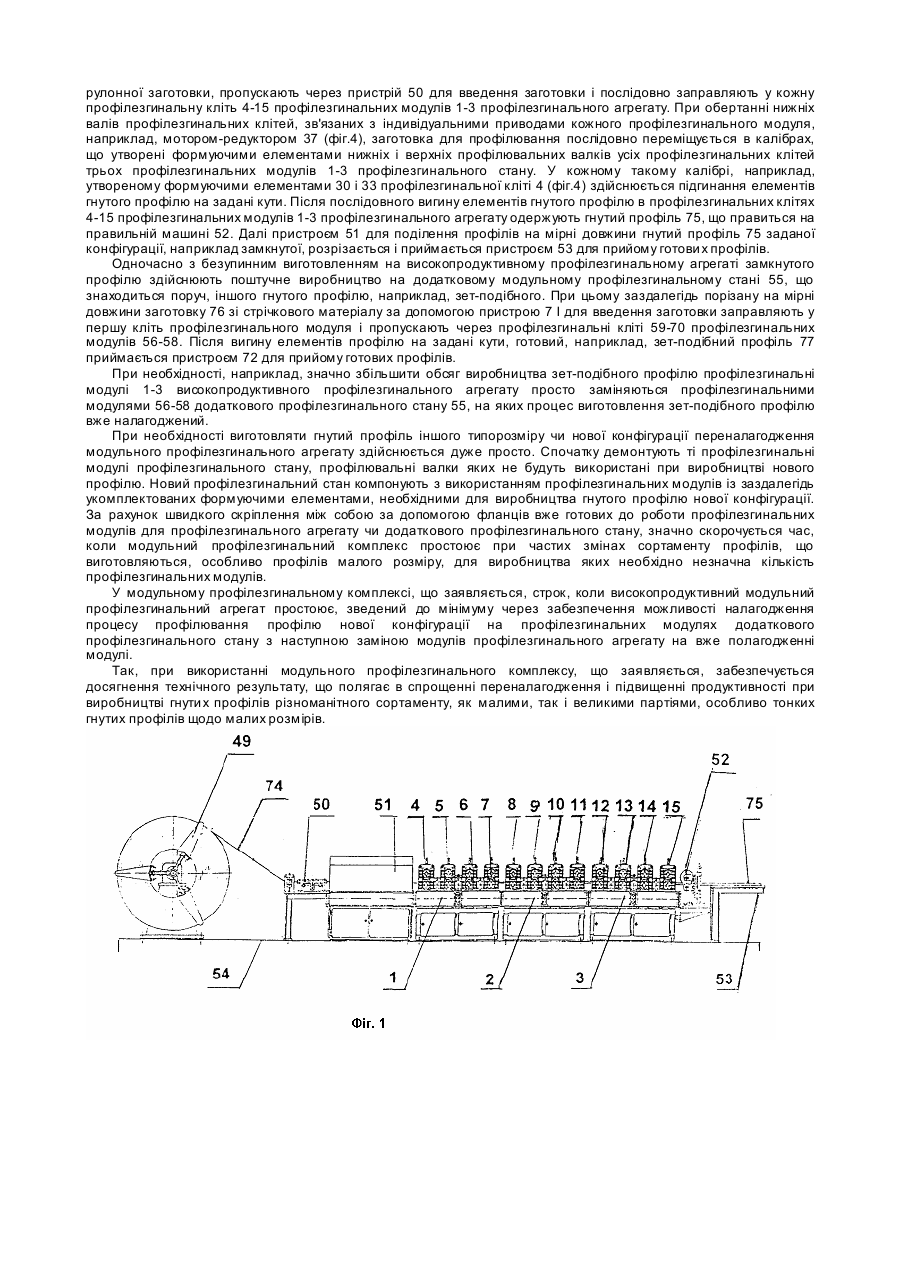 рулонної заготовки, пропускають через пристрій 50 для введення заготовки і послідовно заправляють у кожну профілезгинальну кліть 4-15 профілезгинальних модулів 1-3 профілезгинального агрегату. При обертанні нижніх валів профілезгинальних клітей, зв'язаних з індивідуальними приводами кожного профілезгинального модуля, наприклад, мотором-редуктором 37 (фіг.4), заготовка для профілювання послідовно переміщується в калібрах, що утворені формуючими елементами нижніх і верхніх профілювальних валків усіх профілезгинальних клітей трьох профілезгинальних модулів 1-3 профілезгинального стану. У кожному такому калібрі, наприклад, утвореному формуючими елементами 30 і 33 профілезгинальної кліті 4 (фіг.4) здійснюється підгинання елементів гнутого профілю на задані кути. Після послідовного вигину елементів гнутого профілю в профілезгинальних клітях 4-15 профілезгинальних модулів 1-3 профілезгинального агрегату одержують гнутий профіль 75, що правиться на правильній машині 52. Далі пристроєм 51 для поділення профілів на мірні довжини гнутий профіль 75 заданої конфігурації, наприклад замкнутої, розрізається і приймається пристроєм 53 для прийому готових профілів.

Одночасно з безупинним виготовленням на високопродуктивному профілезгинальному агрегаті замкнутого профілю здійснюють поштучне виробництво на додатковому модульному профілезгинальному стані 55, що знаходиться поруч, іншого гнутого профілю, наприклад, зет-подібного. При цьому заздалегідь порізану на мірні довжини заготовку 76 зі стрічкового матеріалу за допомогою пристрою 7 l для введення заготовки заправляють у першу кліть профілезгинального модуля і пропускають через профілезгинальні кліті 59-70 профілезгинальних модулів 56-58. Після вигину елементів профілю на задані кути, готовий, наприклад, зет-подібний профіль 77 приймається пристроєм 72 для прийому готових профілів.

При необхідності, наприклад, значно збільшити обсяг виробництва зет-подібного профілю профілезгинальні модулі 1-3 високопродуктивного профілезгинального агрегату просто заміняються профілезгинальними модулями 56-58 додаткового профілезгинального стану 55, на яких процес виготовлення зет-подібного профілю вже налагоджений.

При необхідності виготовляти гнутий профіль іншого типорозміру чи нової конфігурації переналагодження модульного профілезгинального агрегату здійснюється дуже просто. Спочатку демонтують ті профілезгинальні модулі профілезгинального стану, профілювальні валки яких не будуть використані при виробництві нового профілю. Новий профілезгинальний стан компонують з використанням профілезгинальних модулів із заздалегідь укомплектованих формуючими елементами, необхідними для виробництва гнутого профілю нової конфігурації. За рахунок швидкого скріплення між собою за допомогою фланців вже готових до роботи профілезгинальних модулів для профілезгинального агрегату чи додаткового профілезгинального стану, значно скорочується час, коли модульний профілезгинальний комплекс простоює при частих змінах сортаменту профілів, що виготовляються, особливо профілів малого розміру, для виробництва яких необхідно незначна кількість профілезгинальних модулів.

У модульному профілезгинальному комплексі, що заявляється, строк, коли високопродуктивний модульний профілезгинальний агрегат простоює, зведений до мінімуму через забезпечення можливості налагодження процесу профілювання профілю нової конфігурації на профілезгинальних модулях додаткового профілезгинального стану з наступною заміною модулів профілезгинального агрегату на вже полагоджені модулі.

Так, при використанні модульного профілезгинального комплексу, що заявляється, забезпечується досягнення технічного результату, що полягає в спрощенні переналагодження і підвищенні продуктивності при виробництві гнутих профілів різноманітного сортаменту, як малими, так і великими партіями, особливо тонких гнутих профілів щодо малих розмірів.

49 74 50 51 4 5 6 7 8 9 10 11 12 13 14 15 52 75 54 1 2 3 53

Фіг. 1